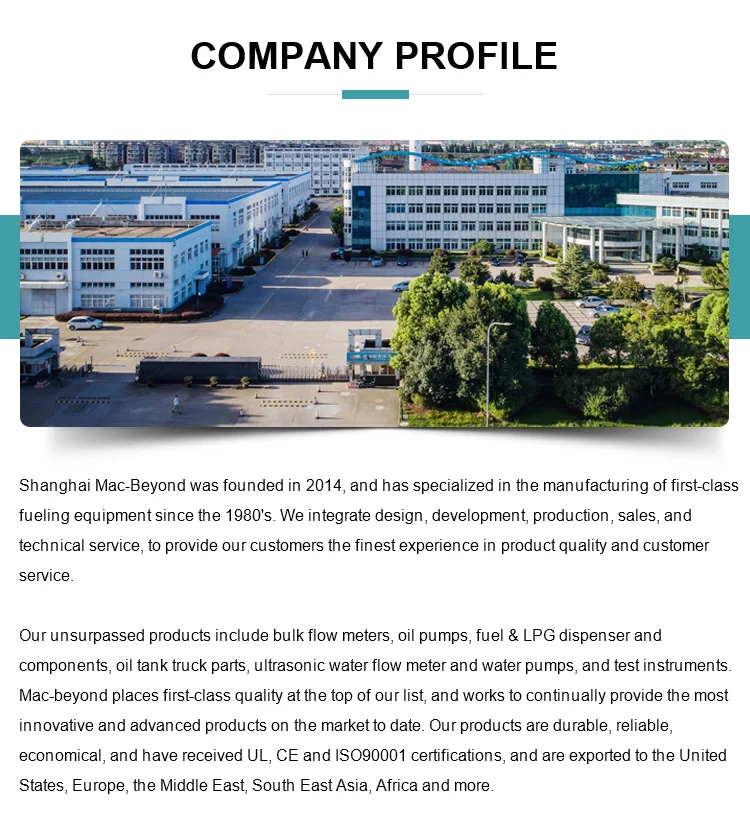 COMPANY PROFILE

Shanghai Mac-Beyond was founded in 2014, and has specialized in the manufacturing of first-class fueling equipment since the 1980's. We integrate design, development, production, sales, and technical service, to provide our customers the finest experience in product quality and customer service.

Our unsurpassed products include bulk flow meters, oil pumps, fuel & LPG dispenser and components, oil tank truck parts, ultrasonic water flow meter and water pumps, and test instruments. Mac-beyond places first-class quality at the top of our list, and works to continually provide the most innovative and advanced products on the market to date. Our products are durable, reliable, economical, and have received UL, CE and ISO90001 certifications, and are exported to the United States, Europe, the Middle East, South East Asia, Africa and more.